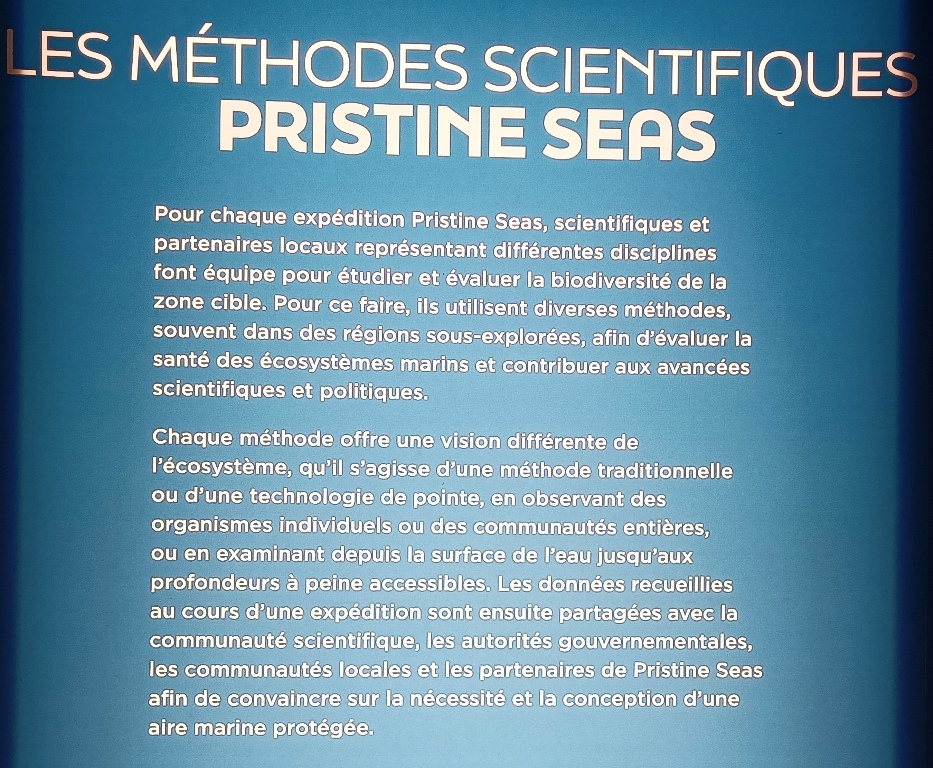 LES MÉTHODES SCIENTIFIQUES
PRISTINE SEAS

Pour chaque expédition Pristine Seas, scientifiques et partenaires locaux représentant différentes disciplines font équipe pour étudier et évaluer la biodiversité de la zone cible. Pour ce faire, ils utilisent diverses méthodes, souvent dans des régions sous-explorées, afin d'évaluer la santé des écosystèmes marins et contribuer aux avancées scientifiques et politiques.

Chaque méthode offre une vision différente de l'écosystème, qu'il s'agisse d'une méthode traditionnelle ou d'une technologie de pointe, en observant des organismes individuels ou des communautés entières, ou en examinant depuis la surface de l'eau jusqu'aux profondeurs à peine accessibles. Les données recueillies au cours d'une expédition sont ensuite partagées avec la communauté scientifique, les autorités gouvernementales, les communautés locales et les partenaires de Pristine Seas afin de convaincre sur la nécessité et la conception d'une aire marine protégée.